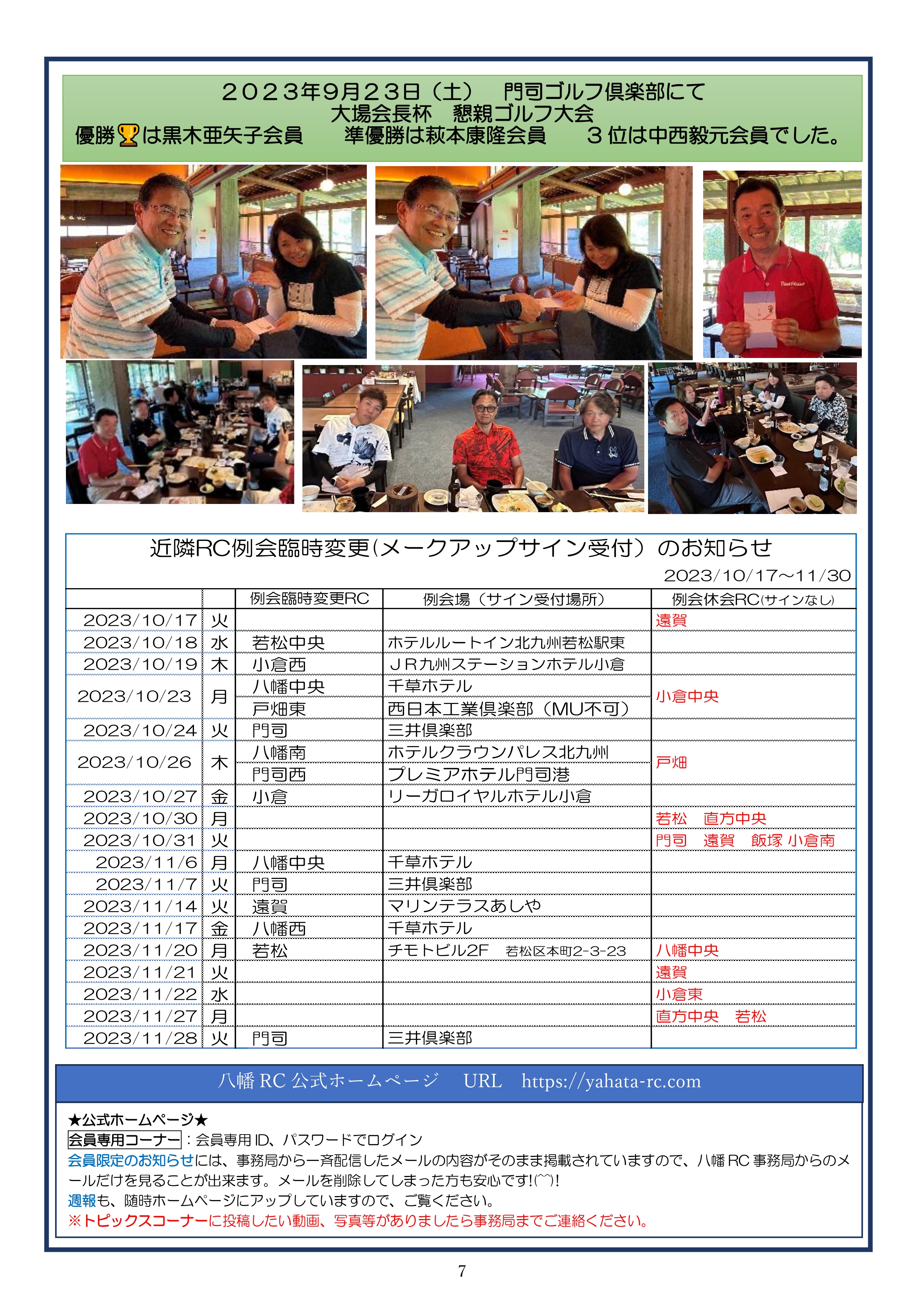 ２０２３年９月２３日（土）　門司ゴルフ倶楽部にて
大場会長杯　懇親ゴルフ大会
優勝🏆は黒木亜矢子会員　　準優勝は萩本康隆会員　　３位は中西毅元会員でした。

近隣RC例会臨時変更（メークアップサイン受付）のお知らせ
2023/10/17～11/30

| | | 例会臨時変更RC | 例会場（サイン受付場所） | 例会休会RC(サインなし) |
|---|---|---|---|---|
| 2023/10/17 | 火 | | | 遠賀 |
| 2023/10/18 | 水 | 若松中央 | ホテルルートイン北九州若松駅東 | |
| 2023/10/19 | 木 | 小倉西 | ＪＲ九州ステーションホテル小倉 | |
| 2023/10/23 | 月 | 八幡中央 | 千草ホテル | 小倉中央 |
| | | 戸畑東 | 西日本工業倶楽部（MU不可） | |
| 2023/10/24 | 火 | 門司 | 三井倶楽部 | |
| 2023/10/26 | 木 | 八幡南 | ホテルクラウンパレス北九州 | 戸畑 |
| | | 門司西 | プレミアホテル門司港 | |
| 2023/10/27 | 金 | 小倉 | リーガロイヤルホテル小倉 | |
| 2023/10/30 | 月 | | | 若松　直方中央 |
| 2023/10/31 | 火 | | | 門司　遠賀　飯塚 小倉南 |
| 2023/11/6 | 月 | 八幡中央 | 千草ホテル | |
| 2023/11/7 | 火 | 門司 | 三井倶楽部 | |
| 2023/11/14 | 火 | 遠賀 | マリンテラスあしや | |
| 2023/11/17 | 金 | 八幡西 | 千草ホテル | |
| 2023/11/20 | 月 | 若松 | チモトビル2F　若松区本町2-3-23 | 八幡中央 |
| 2023/11/21 | 火 | | | 遠賀 |
| 2023/11/22 | 水 | | | 小倉東 |
| 2023/11/27 | 月 | | | 直方中央　若松 |
| 2023/11/28 | 火 | 門司 | 三井倶楽部 | |

八幡 RC 公式ホームページ　URL　https://yahata-rc.com

★公式ホームページ★
会員専用コーナー：会員専用 ID、パスワードでログイン
会員限定のお知らせには、事務局から一斉配信したメールの内容がそのまま掲載されていますので、八幡 RC 事務局からのメールだけを見ることが出来ます。メールを削除してしまった方も安心です!(^^)!
週報も、随時ホームページにアップしていますので、ご覧ください。
※トピックスコーナーに投稿したい動画、写真等がありましたら事務局までご連絡ください。

7